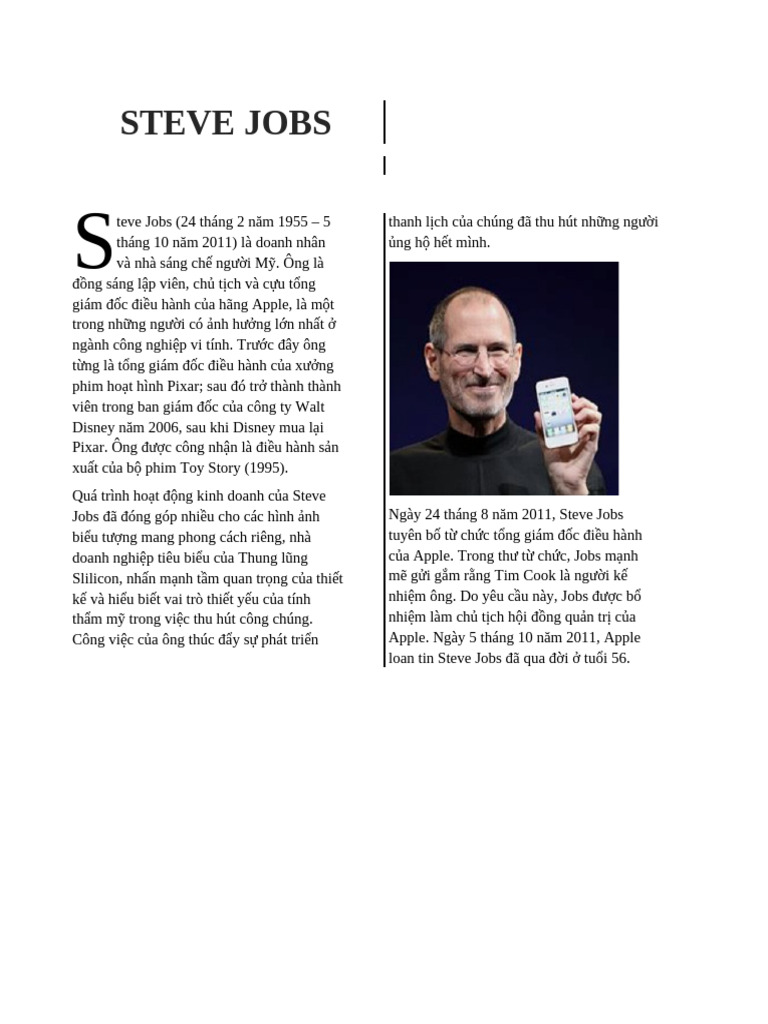 STEVE JOBS

Steve Jobs (24 tháng 2 năm 1955 – 5 tháng 10 năm 2011) là doanh nhân và nhà sáng chế người Mỹ. Ông là đồng sáng lập viên, chủ tịch và cựu tổng giám đốc điều hành của hãng Apple, là một trong những người có ảnh hưởng lớn nhất ở ngành công nghiệp vi tính. Trước đây ông từng là tổng giám đốc điều hành của xưởng phim hoạt hình Pixar; sau đó trở thành thành viên trong ban giám đốc của công ty Walt Disney năm 2006, sau khi Disney mua lại Pixar. Ông được công nhận là điều hành sản xuất của bộ phim Toy Story (1995).

Quá trình hoạt động kinh doanh của Steve Jobs đã đóng góp nhiều cho các hình ảnh biểu tượng mang phong cách riêng, nhà doanh nghiệp tiêu biểu của Thung lũng Slilicon, nhấn mạnh tầm quan trọng của thiết kế và hiểu biết vai trò thiết yếu của tính thẩm mỹ trong việc thu hút công chúng. Công việc của ông thúc đẩy sự phát triển thanh lịch của chúng đã thu hút những người ủng hộ hết mình.

Ngày 24 tháng 8 năm 2011, Steve Jobs tuyên bố từ chức tổng giám đốc điều hành của Apple. Trong thư từ chức, Jobs mạnh mẽ gửi gắm rằng Tim Cook là người kế nhiệm ông. Do yêu cầu này, Jobs được bổ nhiệm làm chủ tịch hội đồng quản trị của Apple. Ngày 5 tháng 10 năm 2011, Apple loan tin Steve Jobs đã qua đời ở tuổi 56.